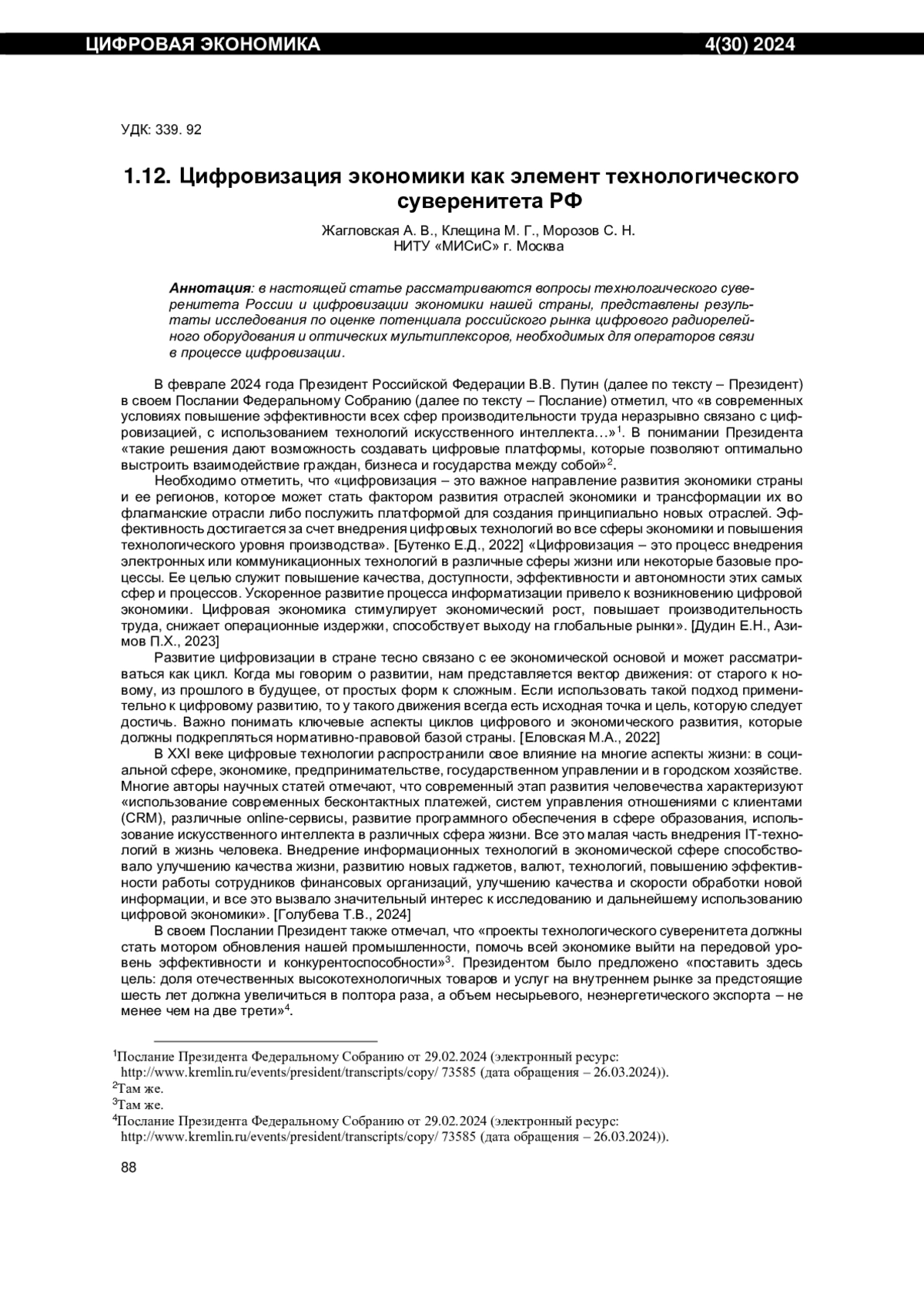 ЦИФРОВАЯ ЭКОНОМИКА 4(30) 2024

УДК: 339. 92

1.12. Цифровизация экономики как элемент технологического суверенитета РФ

Жагловская А. В., Клещина М. Г., Морозов С. Н.
НИТУ «МИСиС» г. Москва

Аннотация: в настоящей статье рассматриваются вопросы технологического суверенитета России и цифровизации экономики нашей страны, представлены результаты исследования по оценке потенциала российского рынка цифрового радиорелейного оборудования и оптических мультиплексоров, необходимых для операторов связи в процессе цифровизации.

В феврале 2024 года Президент Российской Федерации В.В. Путин (далее по тексту – Президент) в своем Послании Федеральному Собранию (далее по тексту – Послание) отметил, что «в современных условиях повышение эффективности всех сфер производительности труда неразрывно связано с цифровизацией, с использованием технологий искусственного интеллекта…»$^1$. В понимании Президента «такие решения дают возможность создавать цифровые платформы, которые позволяют оптимально выстроить взаимодействие граждан, бизнеса и государства между собой»$^2$.

Необходимо отметить, что «цифровизация – это важное направление развития экономики страны и ее регионов, которое может стать фактором развития отраслей экономики и трансформации их во флагманские отрасли либо послужить платформой для создания принципиально новых отраслей. Эффективность достигается за счет внедрения цифровых технологий во все сферы экономики и повышения технологического уровня производства». [Бутенко Е.Д., 2022] «Цифровизация – это процесс внедрения электронных или коммуникационных технологий в различные сферы жизни или некоторые базовые процессы. Ее целью служит повышение качества, доступности, эффективности и автономности этих самых сфер и процессов. Ускоренное развитие процесса информатизации привело к возникновению цифровой экономики. Цифровая экономика стимулирует экономический рост, повышает производительность труда, снижает операционные издержки, способствует выходу на глобальные рынки». [Дудин Е.Н., Азимов П.Х., 2023]

Развитие цифровизации в стране тесно связано с ее экономической основой и может рассматриваться как цикл. Когда мы говорим о развитии, нам представляется вектор движения: от старого к новому, из прошлого в будущее, от простых форм к сложным. Если использовать такой подход применительно к цифровому развитию, то у такого движения всегда есть исходная точка и цель, которую следует достичь. Важно понимать ключевые аспекты циклов цифрового и экономического развития, которые должны подкрепляться нормативно-правовой базой страны. [Еловская М.А., 2022]

В XXI веке цифровые технологии распространили свое влияние на многие аспекты жизни: в социальной сфере, экономике, предпринимательстве, государственном управлении и в городском хозяйстве. Многие авторы научных статей отмечают, что современный этап развития человечества характеризуют «использование современных бесконтактных платежей, систем управления отношениями с клиентами (CRM), различные online-сервисы, развитие программного обеспечения в сфере образования, использование искусственного интеллекта в различных сфера жизни. Все это малая часть внедрения IT-технологий в жизнь человека. Внедрение информационных технологий в экономической сфере способствовало улучшению качества жизни, развитию новых гаджетов, валют, технологий, повышению эффективности работы сотрудников финансовых организаций, улучшению качества и скорости обработки новой информации, и все это вызвало значительный интерес к исследованию и дальнейшему использованию цифровой экономики». [Голубева Т.В., 2024]

В своем Послании Президент также отмечал, что «проекты технологического суверенитета должны стать мотором обновления нашей промышленности, помочь всей экономике выйти на передовой уровень эффективности и конкурентоспособности»$^3$. Президентом было предложено «поставить здесь цель: доля отечественных высокотехнологичных товаров и услуг на внутреннем рынке за предстоящие шесть лет должна увеличиться в полтора раза, а объем несырьевого, неэнергетического экспорта – не менее чем на две трети»$^4$.

$^1$Послание Президента Федеральному Собранию от 29.02.2024 (электронный ресурс: http://www.kremlin.ru/events/president/transcripts/copy/ 73585 (дата обращения – 26.03.2024)).
$^2$Там же.
$^3$Там же.
$^4$Послание Президента Федеральному Собранию от 29.02.2024 (электронный ресурс: http://www.kremlin.ru/events/president/transcripts/copy/ 73585 (дата обращения – 26.03.2024)).

88